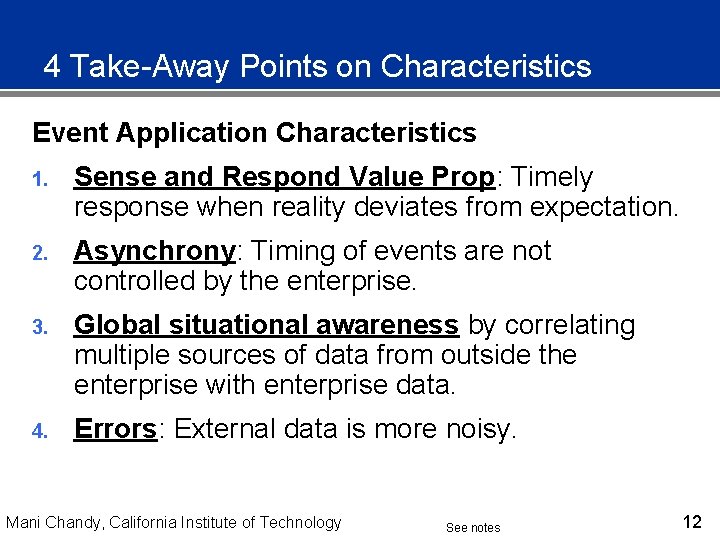 4 Take-Away Points on Characteristics

Event Application Characteristics

1. Sense and Respond Value Prop: Timely response when reality deviates from expectation.

2. Asynchrony: Timing of events are not controlled by the enterprise.

3. Global situational awareness by correlating multiple sources of data from outside the enterprise with enterprise data.

4. Errors: External data is more noisy.

Mani Chandy, California Institute of Technology

See notes

12